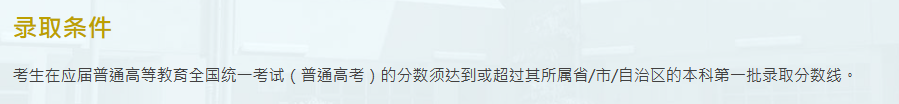 录取条件

考生在应届普通高等教育全国统一考试（普通高考）的分数须达到或超过其所属省/市/自治区的本科第一批录取分数线。